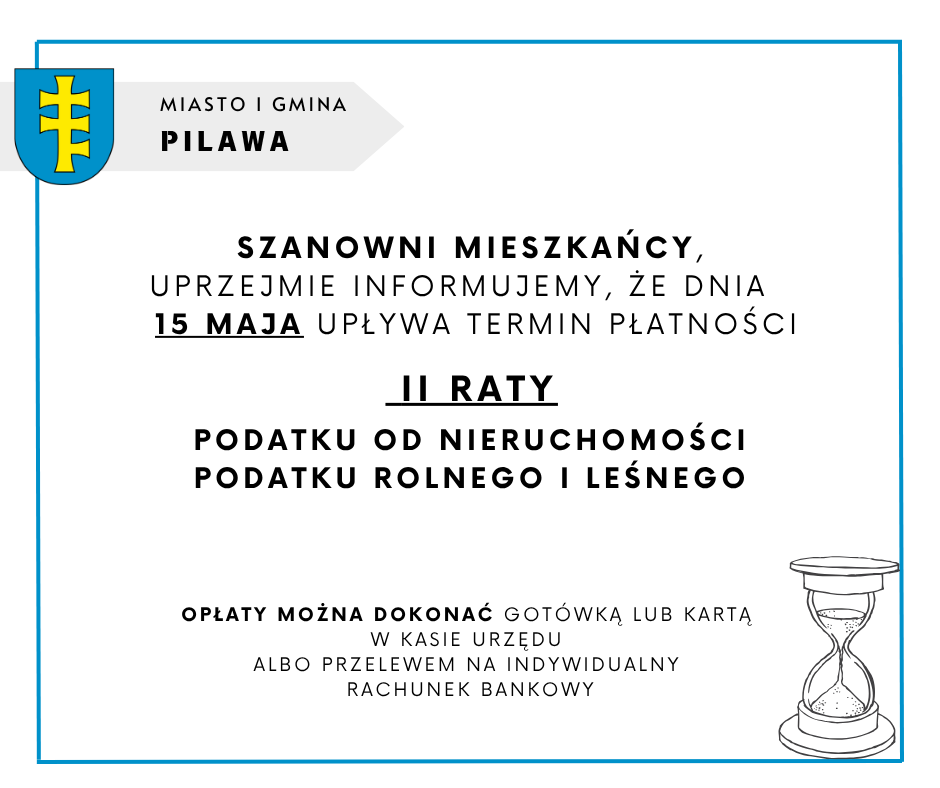 MIASTO I GMINA
PILAWA

SZANOWNI MIESZKAŃCY,
UPRZEJMIE INFORMUJEMY, ŻE DNIA
15 MAJA UPŁYWA TERMIN PŁATNOŚCI

II RATY

PODATKU OD NIERUCHOMOŚCI
PODATKU ROLNEGO I LEŚNEGO

OPŁATY MOŻNA DOKONAĆ GOTÓWKĄ LUB KARTĄ
W KASIE URZĘDU
ALBO PRZELEWEM NA INDYWIDUALNY
RACHUNEK BANKOWY